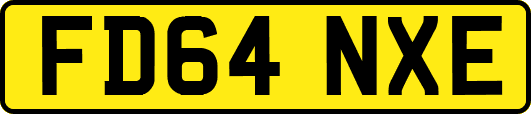 FD64 NXE